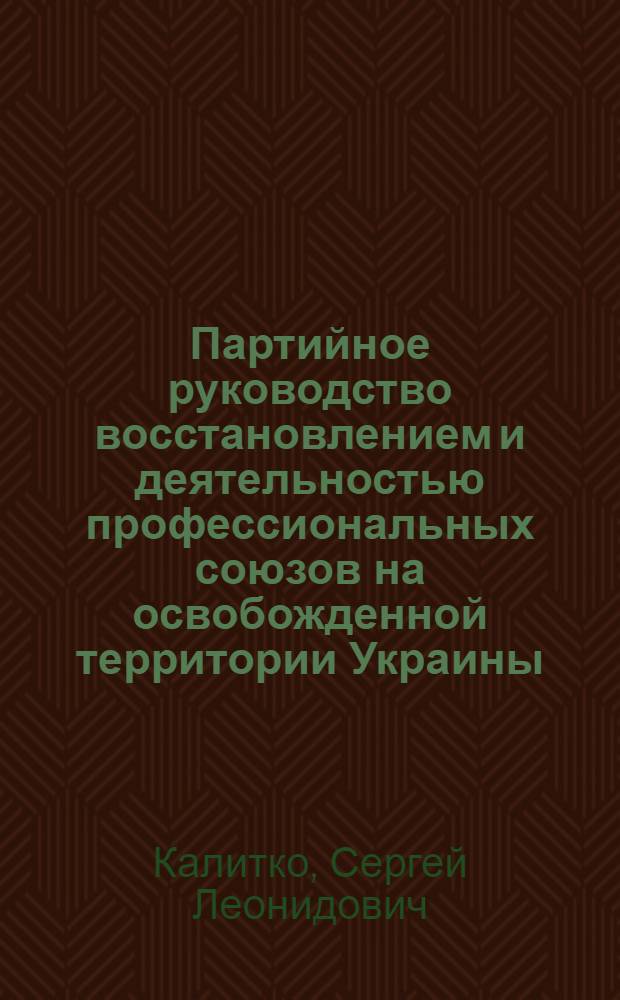 Партийное руководство восстановлением и деятельностью профессиональных союзов на освобожденной территории Украины

Калитко, Сергей Леонидович